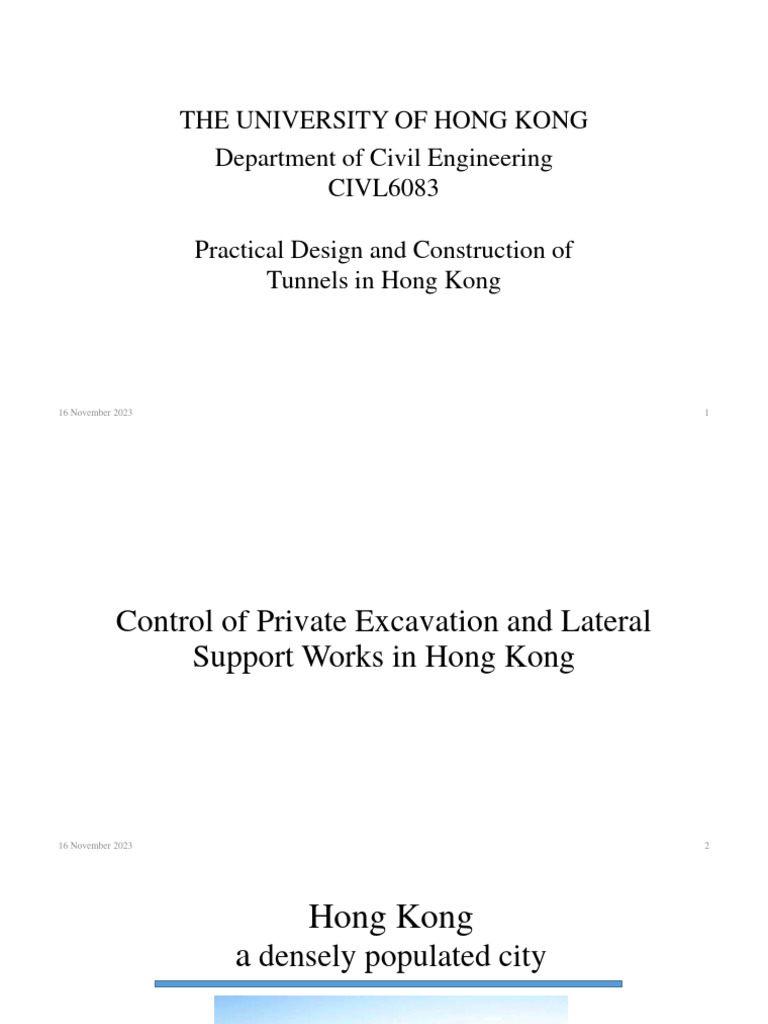 THE UNIVERSITY OF HONG KONG

Department of Civil Engineering
CIVL6083

Practical Design and Construction of Tunnels in Hong Kong

16 November 2023

1

Control of Private Excavation and Lateral Support Works in Hong Kong

16 November 2023

2

Hong Kong
a densely populated city